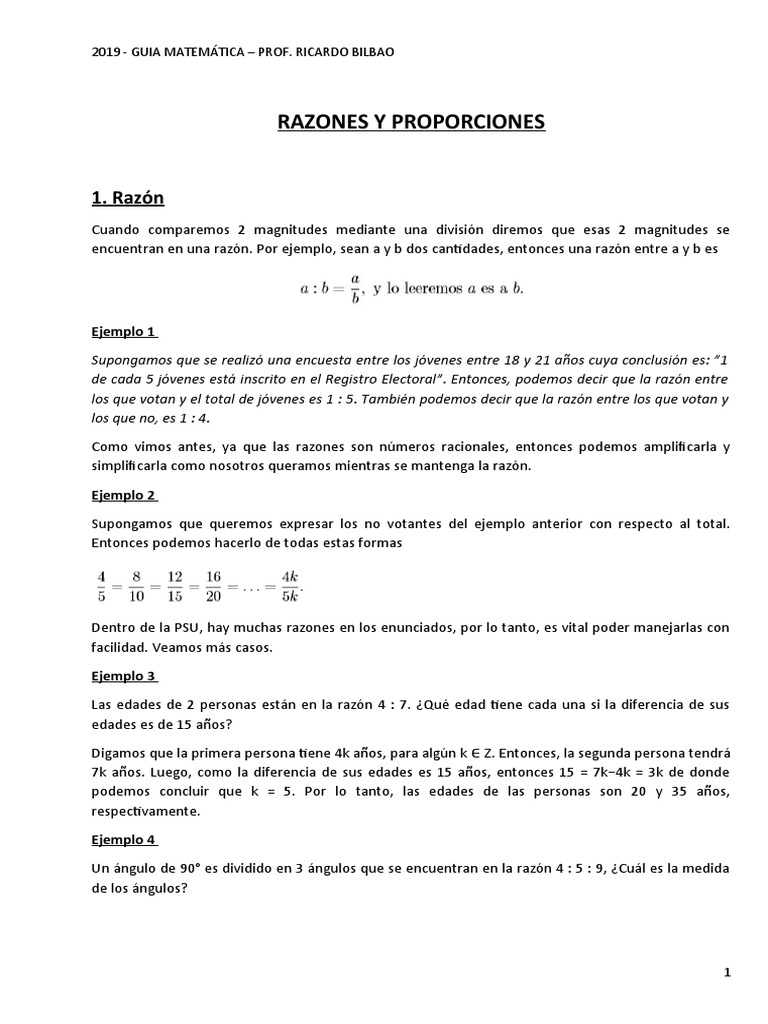 2019 - GUIA MATEMÁTICA – PROF. RICARDO BILBAO

RAZONES Y PROPORCIONES

1. Razón

Cuando comparemos 2 magnitudes mediante una división diremos que esas 2 magnitudes se encuentran en una razón. Por ejemplo, sean a y b dos cantidades, entonces una razón entre a y b es

$a : b = \frac{a}{b}$, y lo leeremos $a$ es a $b$.

Ejemplo 1

Supongamos que se realizó una encuesta entre los jóvenes entre 18 y 21 años cuya conclusión es: "1 de cada 5 jóvenes está inscrito en el Registro Electoral". Entonces, podemos decir que la razón entre los que votan y el total de jóvenes es 1 : 5. También podemos decir que la razón entre los que votan y los que no, es 1 : 4.

Como vimos antes, ya que las razones son números racionales, entonces podemos amplificarla y simplificarla como nosotros queramos mientras se mantenga la razón.

Ejemplo 2

Supongamos que queremos expresar los no votantes del ejemplo anterior con respecto al total. Entonces podemos hacerlo de todas estas formas

$\frac{4}{5} = \frac{8}{10} = \frac{12}{15} = \frac{16}{20} = \ldots = \frac{4k}{5k}$.

Dentro de la PSU, hay muchas razones en los enunciados, por lo tanto, es vital poder manejarlas con facilidad. Veamos más casos.

Ejemplo 3

Las edades de 2 personas están en la razón 4 : 7. ¿Qué edad tiene cada una si la diferencia de sus edades es de 15 años?

Digamos que la primera persona tiene 4k años, para algún k ∈ Z. Entonces, la segunda persona tendrá 7k años. Luego, como la diferencia de sus edades es 15 años, entonces 15 = 7k−4k = 3k de donde podemos concluir que k = 5. Por lo tanto, las edades de las personas son 20 y 35 años, respectivamente.

Ejemplo 4

Un ángulo de 90° es dividido en 3 ángulos que se encuentran en la razón 4 : 5 : 9, ¿Cuál es la medida de los ángulos?

1